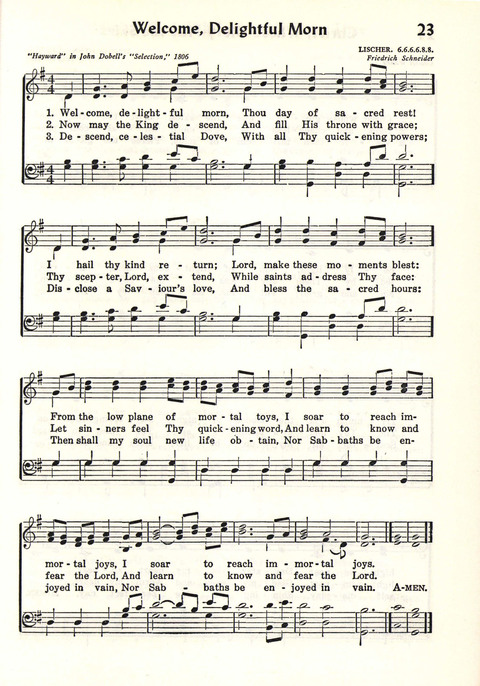 Welcome, Delightful Morn

23

"Hayward" in John Dobell's "Selection," 1806

LISCHER. 6.6.6.6.8.8.
Friedrich Schneider

1. Wel-come, de-light-ful morn, Thou day of sa-cred rest!
2. Now may the King de-scend, And fill His throne with grace;
3. De-scend, ce-les-tial Dove, With all Thy quick-ening powers;

I hail thy kind re-turn; Lord, make these mo-ments blest:
Thy scep-ter, Lord, ex-tend, While saints ad-dress Thy face:
Dis-close a Sav-iour's love, And bless the sa-cred hours:

From the low plane of mor-tal toys, I soar to reach im-
Let sin-ners feel Thy quick-ening word, And learn to know and
Then shall my soul new life ob-tain, Nor Sab-baths be en-

mor-tal joys, I soar to reach im-mor-tal joys.
fear the Lord, And learn to know and fear the Lord.
joyed in vain, Nor Sab-baths be en-joyed in vain. A-MEN.